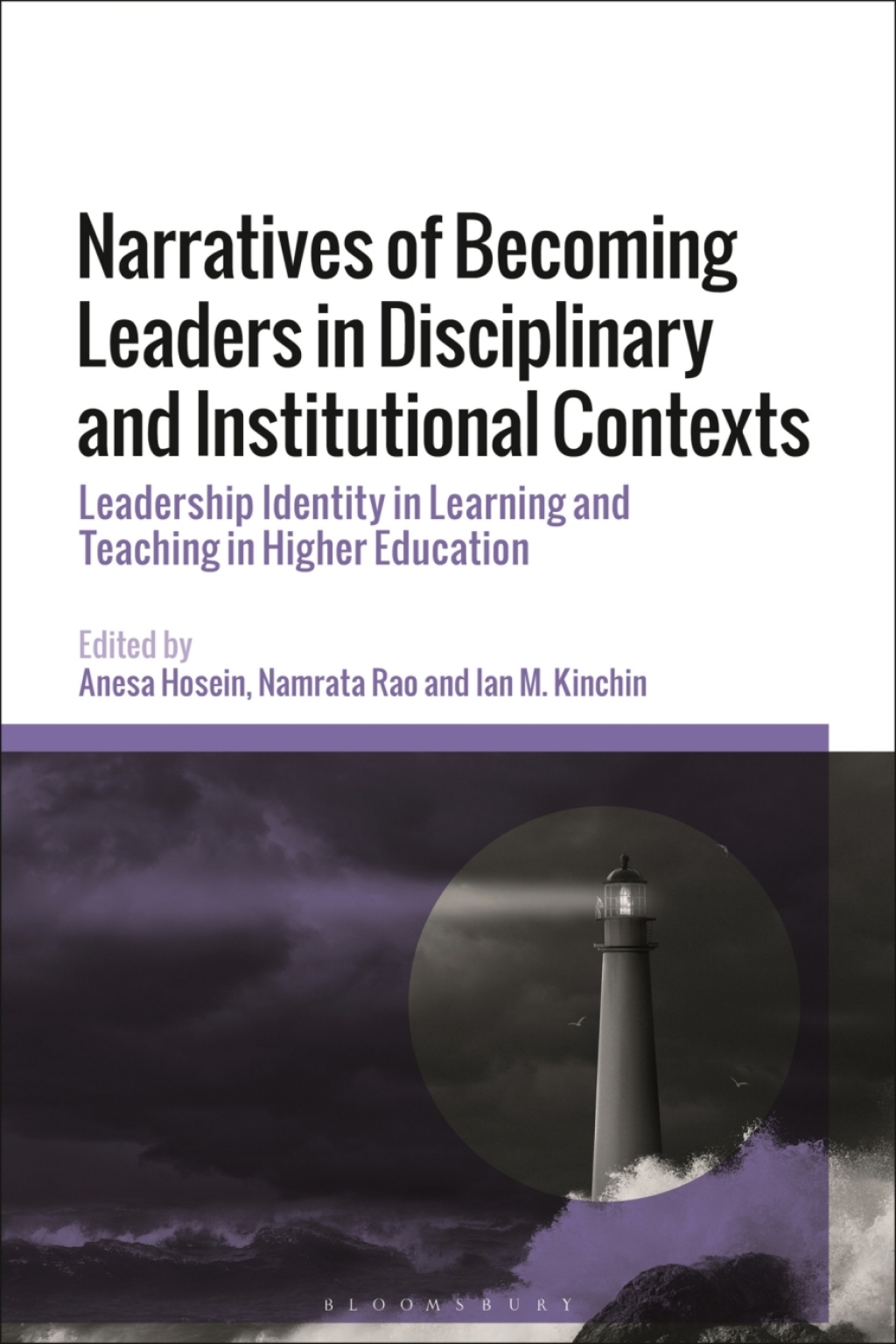 Narratives of Becoming Leaders in Disciplinary and Institutional Contexts

Leadership Identity in Learning and Teaching in Higher Education

Edited by
Anesa Hosein, Namrata Rao and Ian M. Kinchin

BLOOMSBURY